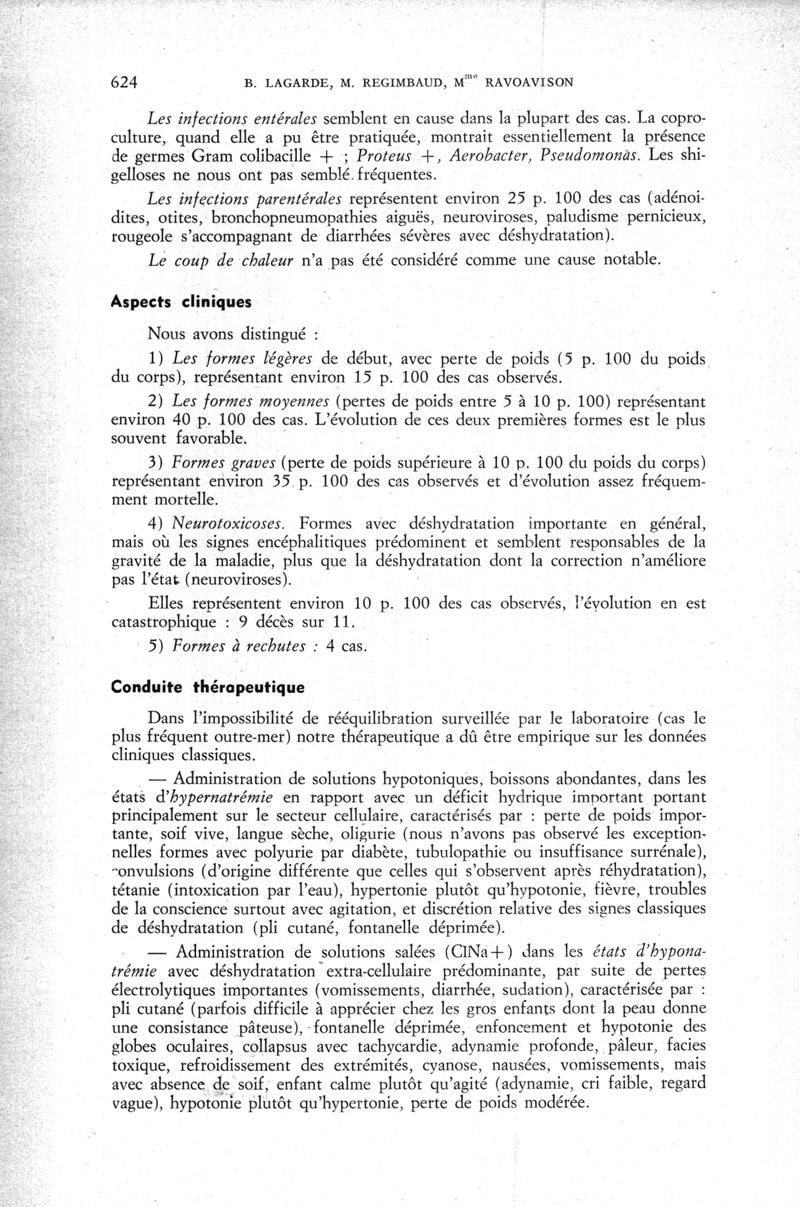 624 B. LAGARDE, M. REGIMBAUD, M$^{me}$ RAVOAVISON

Les infections entérales semblent en cause dans la plupart des cas. La coproculture, quand elle a pu être pratiquée, montrait essentiellement la présence de germes Gram colibacille + ; Proteus +, Aerobacter, Pseudomonas. Les shigelloses ne nous ont pas semblé fréquentes.

Les infections parentérales représentent environ 25 p. 100 des cas (adénoidites, otites, bronchopneumopathies aiguës, neuroviroses, paludisme pernicieux, rougeole s'accompagnant de diarrhées sévères avec déshydratation).

Le coup de chaleur n'a pas été considéré comme une cause notable.

Aspects cliniques

Nous avons distingué :

1) Les formes légères de début, avec perte de poids (5 p. 100 du poids du corps), représentant environ 15 p. 100 des cas observés.

2) Les formes moyennes (pertes de poids entre 5 à 10 p. 100) représentant environ 40 p. 100 des cas. L'évolution de ces deux premières formes est le plus souvent favorable.

3) Formes graves (perte de poids supérieure à 10 p. 100 du poids du corps) représentant environ 35 p. 100 des cas observés et d'évolution assez fréquemment mortelle.

4) Neurotoxicoses. Formes avec déshydratation importante en général, mais où les signes encéphalitiques prédominent et semblent responsables de la gravité de la maladie, plus que la déshydratation dont la correction n'améliore pas l'état (neuroviroses).

Elles représentent environ 10 p. 100 des cas observés, l'évolution en est catastrophique : 9 décès sur 11.

5) Formes à rechutes : 4 cas.

Conduite thérapeutique

Dans l'impossibilité de rééquilibration surveillée par le laboratoire (cas le plus fréquent outre-mer) notre thérapeutique a dû être empirique sur les données cliniques classiques.

— Administration de solutions hypotoniques, boissons abondantes, dans les états d'hypernatrémie en rapport avec un déficit hydrique important portant principalement sur le secteur cellulaire, caractérisés par : perte de poids importante, soif vive, langue sèche, oligurie (nous n'avons pas observé les exceptionnelles formes avec polyurie par diabète, tubulopathie ou insuffisance surrénale), convulsions (d'origine différente que celles qui s'observent après réhydratation), tétanie (intoxication par l'eau), hypertonie plutôt qu'hypotonie, fièvre, troubles de la conscience surtout avec agitation, et discrétion relative des signes classiques de déshydratation (pli cutané, fontanelle déprimée).

— Administration de solutions salées (ClNa+) dans les états d'hyponatrémie avec déshydratation extra-cellulaire prédominante, par suite de pertes électrolytiques importantes (vomissements, diarrhée, sudation), caractérisée par : pli cutané (parfois difficile à apprécier chez les gros enfants dont la peau donne une consistance pâteuse), fontanelle déprimée, enfoncement et hypotonie des globes oculaires, collapsus avec tachycardie, adynamie profonde, pâleur, facies toxique, refroidissement des extrémités, cyanose, nausées, vomissements, mais avec absence de soif, enfant calme plutôt qu'agité (adynamie, cri faible, regard vague), hypotonie plutôt qu'hypertonie, perte de poids modérée.